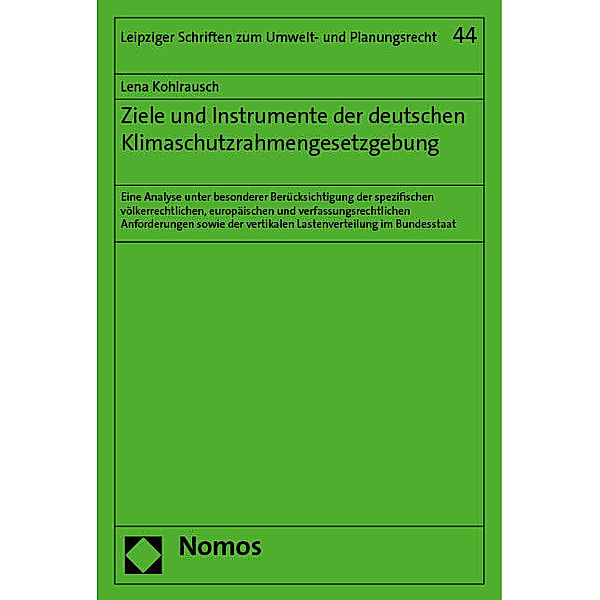 Leipziger Schriften zum Umwelt- und Planungsrecht 44

Lena Kohlrausch

Ziele und Instrumente der deutschen Klimaschutzrahmengesetzgebung

Eine Analyse unter besonderer Berücksichtigung der spezifischen völkerrechtlichen, europäischen und verfassungsrechtlichen Anforderungen sowie der vertikalen Lastenverteilung im Bundesstaat

Nomos